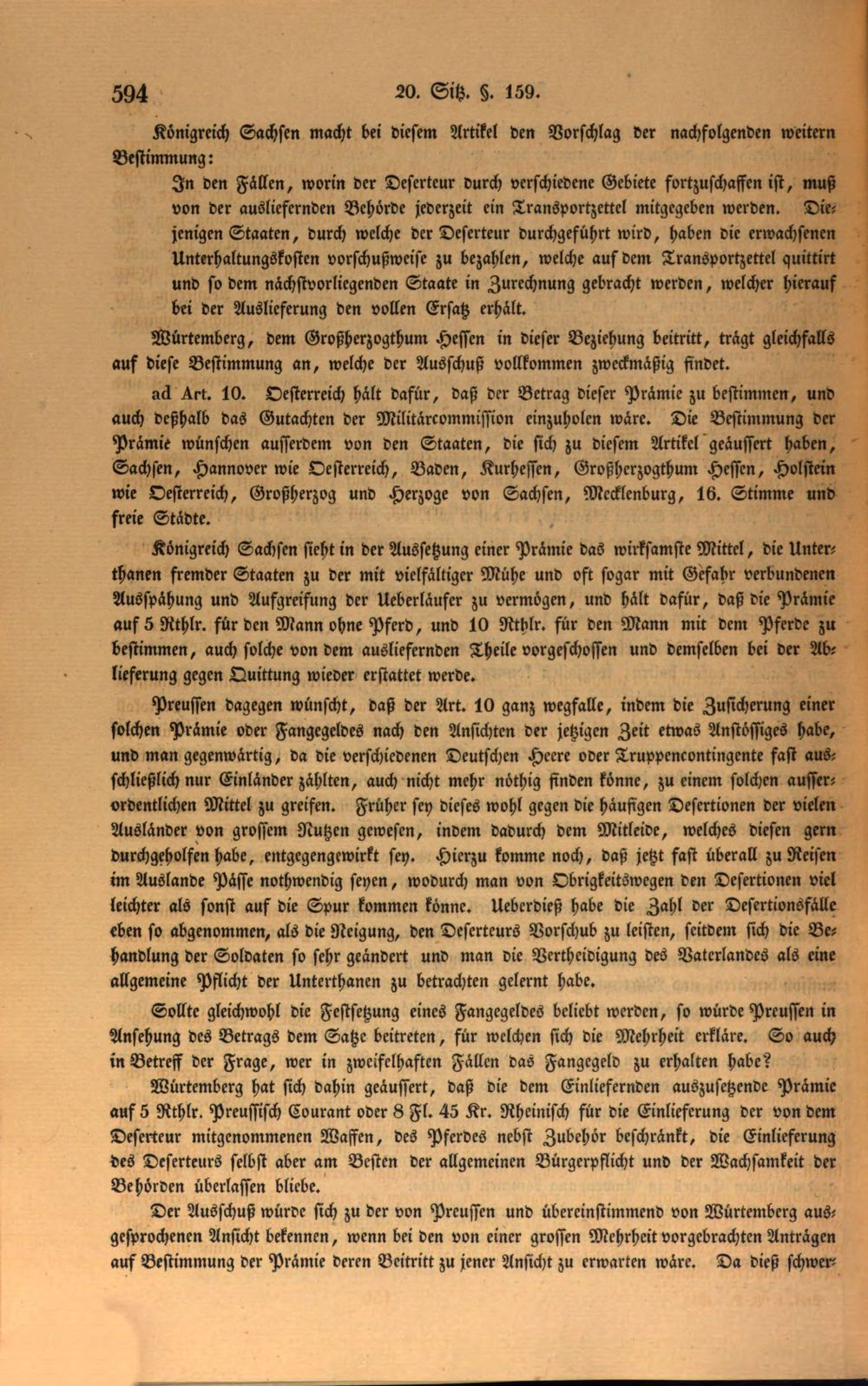 594 20. Sitz. §. 159.

Königreich Sachsen macht bei diesem Artikel den Vorschlag der nachfolgenden weitern Bestimmung:

In den Fällen, worin der Deserteur durch verschiedene Gebiete fortzuschaffen ist, muß von der ausliefernden Behörde jederzeit ein Transportzettel mitgegeben werden. Diejenigen Staaten, durch welche der Deserteur durchgeführt wird, haben die erwachsenen Unterhaltungskosten vorschußweise zu bezahlen, welche auf dem Transportzettel quittirt und so dem nächstvorliegenden Staate in Zurechnung gebracht werden, welcher hierauf bei der Auslieferung den vollen Ersatz erhält.

Würtemberg, dem Großherzogthum Hessen in dieser Beziehung beitritt, trägt gleichfalls auf diese Bestimmung an, welche der Ausschuß vollkommen zweckmäßig findet.

ad Art. 10. Oesterreich hält dafür, daß der Betrag dieser Prämie zu bestimmen, und auch deßhalb das Gutachten der Militärcommission einzuholen wäre. Die Bestimmung der Prämie wünschen ausserdem von den Staaten, die sich zu diesem Artikel geäussert haben, Sachsen, Hannover wie Oesterreich, Baden, Kurhessen, Großherzogthum Hessen, Holstein wie Oesterreich, Großherzog und Herzoge von Sachsen, Mecklenburg, 16. Stimme und freie Städte.

Königreich Sachsen sieht in der Aussetzung einer Prämie das wirksamste Mittel, die Unterthanen fremder Staaten zu der mit vielfältiger Mühe und oft sogar mit Gefahr verbundenen Ausspähung und Aufgreifung der Ueberläufer zu vermögen, und hält dafür, daß die Prämie auf 5 Rthlr. für den Mann ohne Pferd, und 10 Rthlr. für den Mann mit dem Pferde zu bestimmen, auch solche von dem ausliefernden Theile vorgeschossen und demselben bei der Ablieferung gegen Quittung wieder erstattet werde.

Preussen dagegen wünscht, daß der Art. 10 ganz wegfalle, indem die Zusicherung einer solchen Prämie oder Fangegeldes nach den Ansichten der jetzigen Zeit etwas Anstössiges habe, und man gegenwärtig, da die verschiedenen Deutschen Heere oder Truppencontingente fast ausschließlich nur Einländer zählten, auch nicht mehr nöthig finden könne, zu einem solchen ausserordentlichen Mittel zu greifen. Früher sey dieses wohl gegen die häufigen Desertionen der vielen Ausländer von grossem Nutzen gewesen, indem dadurch dem Mitleide, welches diesen gern durchgeholfen habe, entgegengewirkt sey. Hierzu komme noch, daß jetzt fast überall zu Reisen im Auslande Pässe nothwendig seyen, wodurch man von Obrigkeitswegen den Desertionen viel leichter als sonst auf die Spur kommen könne. Ueberdieß habe die Zahl der Desertionsfälle eben so abgenommen, als die Neigung, den Deserteurs Vorschub zu leisten, seitdem sich die Behandlung der Soldaten so sehr geändert und man die Vertheidigung des Vaterlandes als eine allgemeine Pflicht der Unterthanen zu betrachten gelernt habe.

Sollte gleichwohl die Festsetzung eines Fangegeldes beliebt werden, so würde Preussen in Ansehung des Betrags dem Satze beitreten, für welchen sich die Mehrheit erkläre. So auch in Betreff der Frage, wer in zweifelhaften Fällen das Fangegeld zu erhalten habe?

Würtemberg hat sich dahin geäussert, daß die dem Einliefernden auszusetzende Prämie auf 5 Rthlr. Preussisch Courant oder 8 Fl. 45 Kr. Rheinisch für die Einlieferung der von dem Deserteur mitgenommenen Waffen, des Pferdes nebst Zubehör beschränkt, die Einlieferung des Deserteurs selbst aber am Besten der allgemeinen Bürgerpflicht und der Wachsamkeit der Behörden überlassen bliebe.

Der Ausschuß würde sich zu der von Preussen und übereinstimmend von Würtemberg ausgesprochenen Ansicht bekennen, wenn bei den von einer grossen Mehrheit vorgebrachten Anträgen auf Bestimmung der Prämie deren Beitritt zu jener Ansicht zu erwarten wäre. Da dieß schwer-